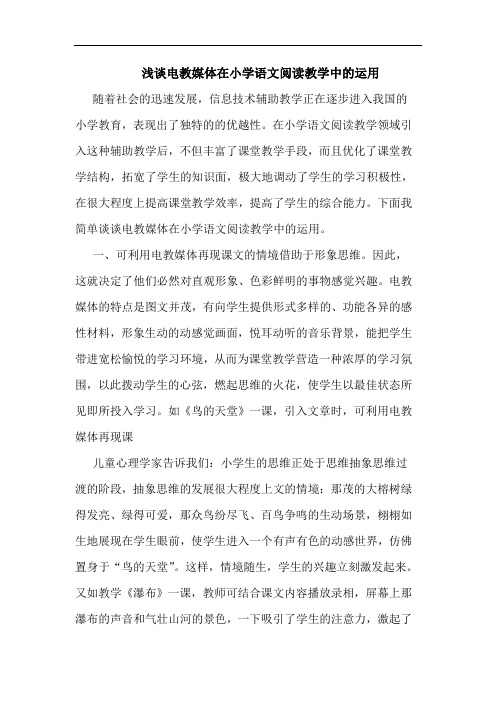 浅谈电教媒体在小学语文阅读教学中的运用

随着社会的迅速发展，信息技术辅助教学正在逐步进入我国的小学教育，表现出了独特的的优越性。在小学语文阅读教学领域引入这种辅助教学后，不但丰富了课堂教学手段，而且优化了课堂教学结构，拓宽了学生的知识面，极大地调动了学生的学习积极性，在很大程度上提高课堂教学效率，提高了学生的综合能力。下面我简单谈谈电教媒体在小学语文阅读教学中的运用。

一、可利用电教媒体再现课文的情境借助于形象思维。因此，这就决定了他们必然对直观形象、色彩鲜明的事物感觉兴趣。电教媒体的特点是图文并茂，有向学生提供形式多样的、功能各异的感性材料，形象生动的动感觉画面，悦耳动听的音乐背景，能把学生带进宽松愉悦的学习环境，从而为课堂教学营造一种浓厚的学习氛围，以此拨动学生的心弦，燃起思维的火花，使学生以最佳状态所见即所投入学习。如《鸟的天堂》一课，引入文章时，可利用电教媒体再现课

儿童心理学家告诉我们：小学生的思维正处于思维抽象思维过渡的阶段，抽象思维的发展很大程度上文的情境：那茂的大榕树绿得发亮、绿得可爱，那众鸟纷尽飞、百鸟争鸣的生动场景，栩栩如生地展现在学生眼前，使学生进入一个有声有色的动感世界，仿佛置身于“鸟的天堂”。这样，情境随生，学生的兴趣立刻激发起来。又如教学《瀑布》一课，教师可结合课文内容播放录相，屏幕上那瀑布的声音和气壮山河的景色，一下吸引了学生的注意力，激起了